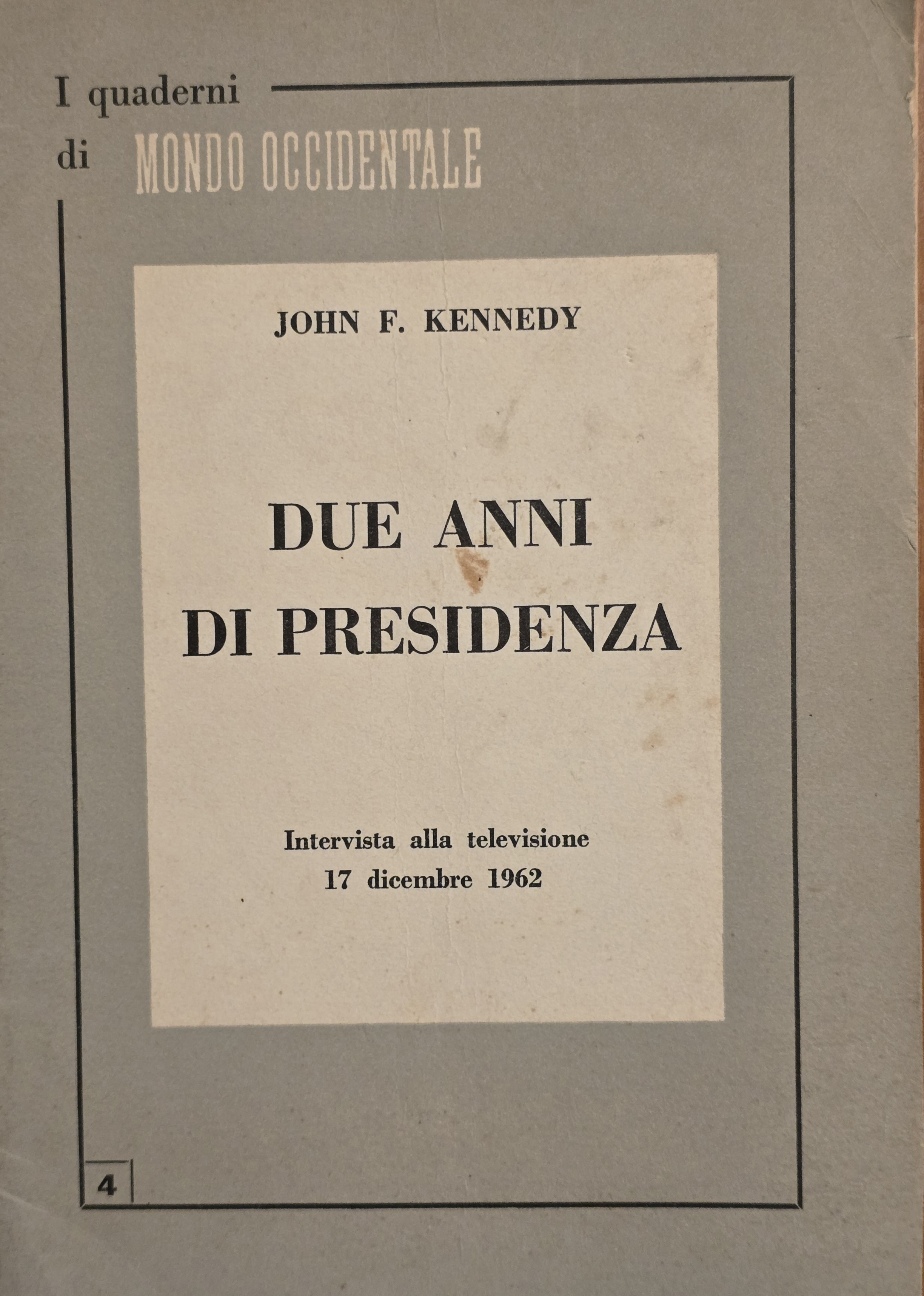 I quaderni
di MONDO OCCIDENTALE

JOHN F. KENNEDY

DUE ANNI
DI PRESIDENZA

Intervista alla televisione
17 dicembre 1962

4